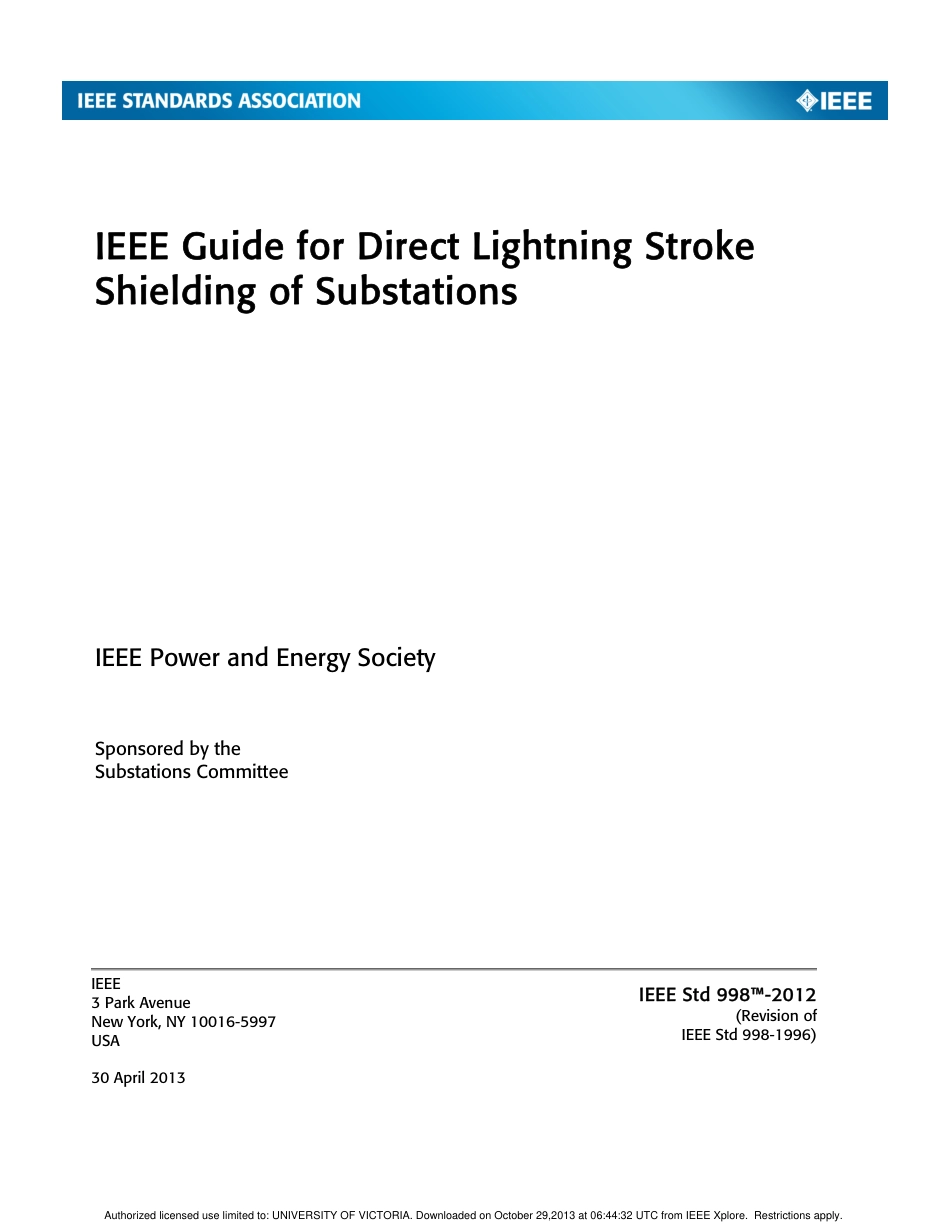 IEEE STANDARDS ASSOCIATION

IEEE

IEEE Guide for Direct Lightning Stroke Shielding of Substations

IEEE Power and Energy Society

Sponsored by the
Substations Committee

IEEE
3 Park Avenue
New York, NY 10016-5997
USA

30 April 2013

IEEE Std 998™-2012
(Revision of
IEEE Std 998-1996)

Authorized licensed use limited to: UNIVERSITY OF VICTORIA. Downloaded on October 29,2013 at 06:44:32 UTC from IEEE Xplore. Restrictions apply.